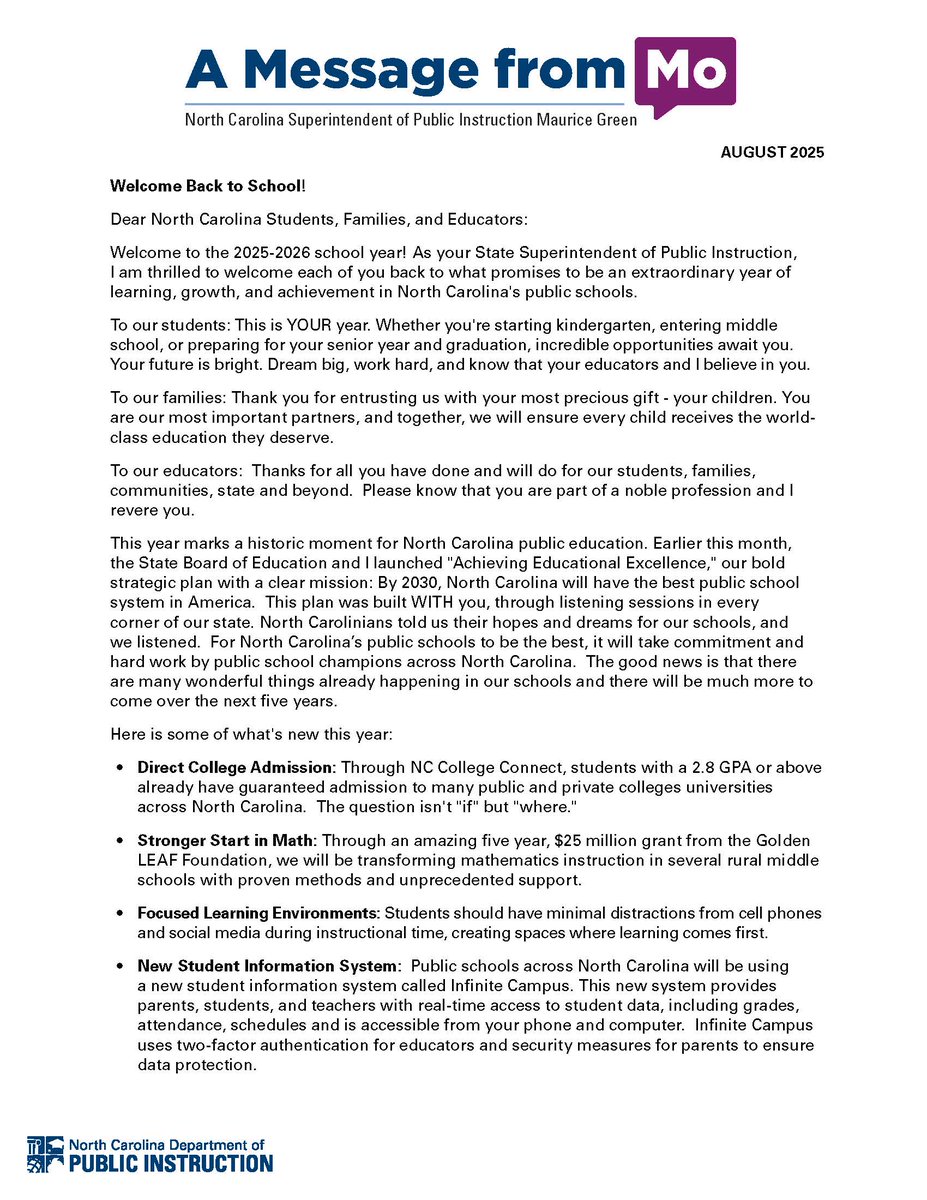 A Message from Mo

North Carolina Superintendent of Public Instruction Maurice Green

AUGUST 2025

Welcome Back to School!

Dear North Carolina Students, Families, and Educators:

Welcome to the 2025-2026 school year! As your State Superintendent of Public Instruction, I am thrilled to welcome each of you back to what promises to be an extraordinary year of learning, growth, and achievement in North Carolina's public schools.

To our students: This is YOUR year. Whether you're starting kindergarten, entering middle school, or preparing for your senior year and graduation, incredible opportunities await you. Your future is bright. Dream big, work hard, and know that your educators and I believe in you.

To our families: Thank you for entrusting us with your most precious gift - your children. You are our most important partners, and together, we will ensure every child receives the world-class education they deserve.

To our educators: Thanks for all you have done and will do for our students, families, communities, state and beyond. Please know that you are part of a noble profession and I revere you.

This year marks a historic moment for North Carolina public education. Earlier this month, the State Board of Education and I launched "Achieving Educational Excellence," our bold strategic plan with a clear mission: By 2030, North Carolina will have the best public school system in America. This plan was built WITH you, through listening sessions in every corner of our state. North Carolinians told us their hopes and dreams for our schools, and we listened. For North Carolina's public schools to be the best, it will take commitment and hard work by public school champions across North Carolina. The good news is that there are many wonderful things already happening in our schools and there will be much more to come over the next five years.

Here is some of what's new this year:

• Direct College Admission: Through NC College Connect, students with a 2.8 GPA or above already have guaranteed admission to many public and private colleges universities across North Carolina. The question isn't "if" but "where."

• Stronger Start in Math: Through an amazing five year, $25 million grant from the Golden LEAF Foundation, we will be transforming mathematics instruction in several rural middle schools with proven methods and unprecedented support.

• Focused Learning Environments: Students should have minimal distractions from cell phones and social media during instructional time, creating spaces where learning comes first.

• New Student Information System: Public schools across North Carolina will be using a new student information system called Infinite Campus. This new system provides parents, students, and teachers with real-time access to student data, including grades, attendance, schedules and is accessible from your phone and computer. Infinite Campus uses two-factor authentication for educators and security measures for parents to ensure data protection.

North Carolina Department of PUBLIC INSTRUCTION